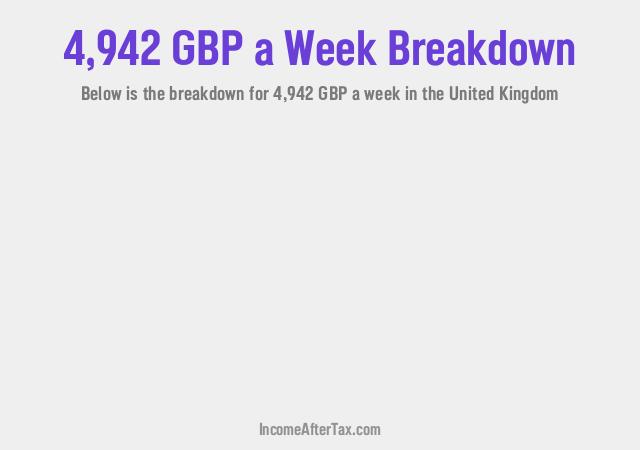 4,942 GBP a Week Breakdown

Below is the breakdown for 4,942 GBP a week in the United Kingdom

IncomeAfterTax.com